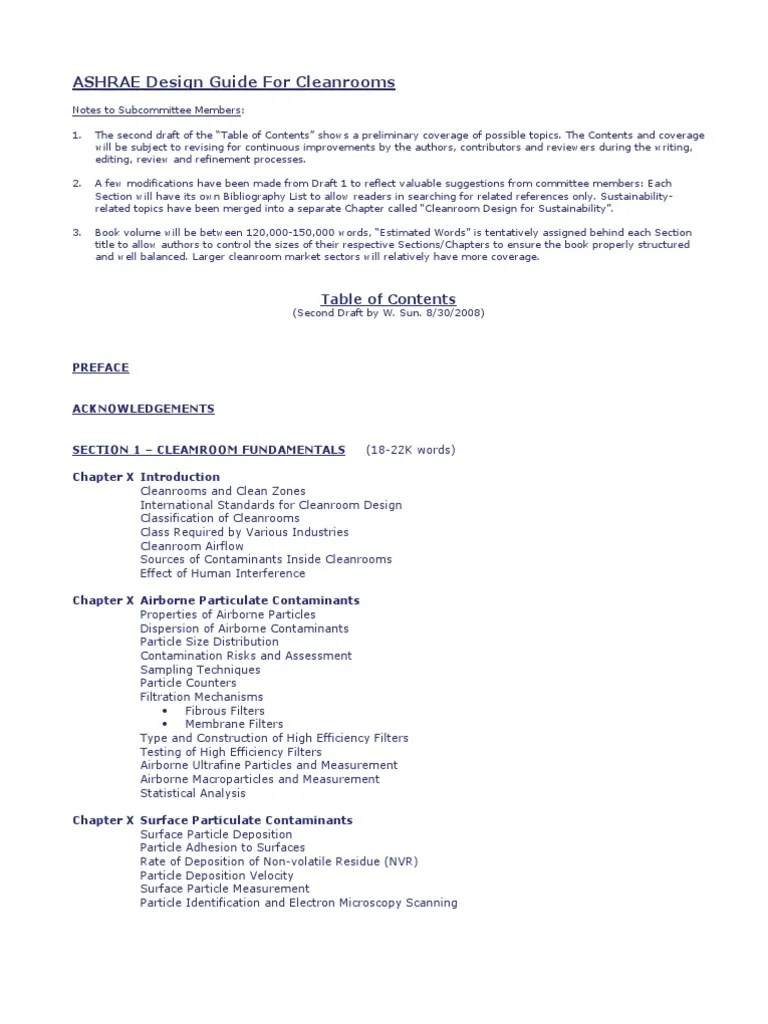 ASHRAE Design Guide For Cleanrooms

Notes to Subcommittee Members:

1. The second draft of the "Table of Contents" shows a preliminary coverage of possible topics. The Contents and coverage will be subject to revising for continuous improvements by the authors, contributors and reviewers during the writing, editing, review and refinement processes.

2. A few modifications have been made from Draft 1 to reflect valuable suggestions from committee members: Each Section will have its own Bibliography List to allow readers in searching for related references only. Sustainability-related topics have been merged into a separate Chapter called "Cleanroom Design for Sustainability".

3. Book volume will be between 120,000-150,000 words, "Estimated Words" is tentatively assigned behind each Section title to allow authors to control the sizes of their respective Sections/Chapters to ensure the book properly structured and well balanced. Larger cleanroom market sectors will relatively have more coverage.

Table of Contents
(Second Draft by W. Sun. 8/30/2008)

PREFACE

ACKNOWLEDGEMENTS

SECTION 1 – CLEANROOM FUNDAMENTALS (18-22K words)

Chapter X Introduction
Cleanrooms and Clean Zones
International Standards for Cleanroom Design
Classification of Cleanrooms
Class Required by Various Industries
Cleanroom Airflow
Sources of Contaminants Inside Cleanrooms
Effect of Human Interference

Chapter X Airborne Particulate Contaminants
Properties of Airborne Particles
Dispersion of Airborne Contaminants
Particle Size Distribution
Contamination Risks and Assessment
Sampling Techniques
Particle Counters
Filtration Mechanisms
• Fibrous Filters
• Membrane Filters
Type and Construction of High Efficiency Filters
Testing of High Efficiency Filters
Airborne Ultrafine Particles and Measurement
Airborne Macroparticles and Measurement
Statistical Analysis

Chapter X Surface Particulate Contaminants
Surface Particle Deposition
Particle Adhesion to Surfaces
Rate of Deposition of Non-volatile Residue (NVR)
Particle Deposition Velocity
Surface Particle Measurement
Particle Identification and Electron Microscopy Scanning